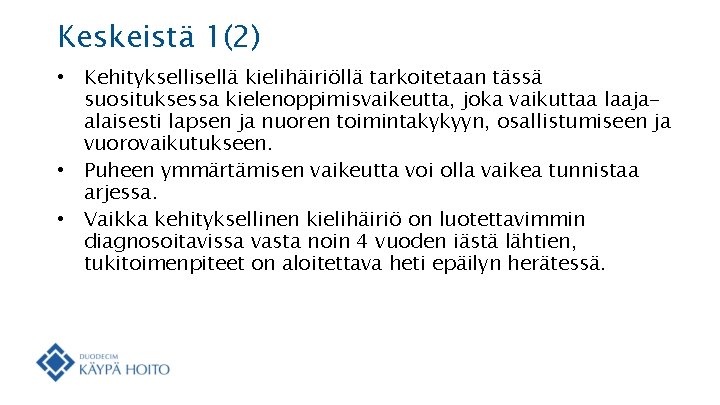 Keskeistä 1(2)

• Kehityksellisellä kielihäiriöllä tarkoitetaan tässä suosituksessa kielenoppimisvaikeutta, joka vaikuttaa laaja-alaisesti lapsen ja nuoren toimintakykyyn, osallistumiseen ja vuorovaikutukseen.

• Puheen ymmärtämisen vaikeutta voi olla vaikea tunnistaa arjessa.

• Vaikka kehityksellinen kielihäiriö on luotettavimmin diagnosoitavissa vasta noin 4 vuoden iästä lähtien, tukitoimenpiteet on aloitettava heti epäilyn herätessä.

DUODECIM
KÄYPÄ HOITO